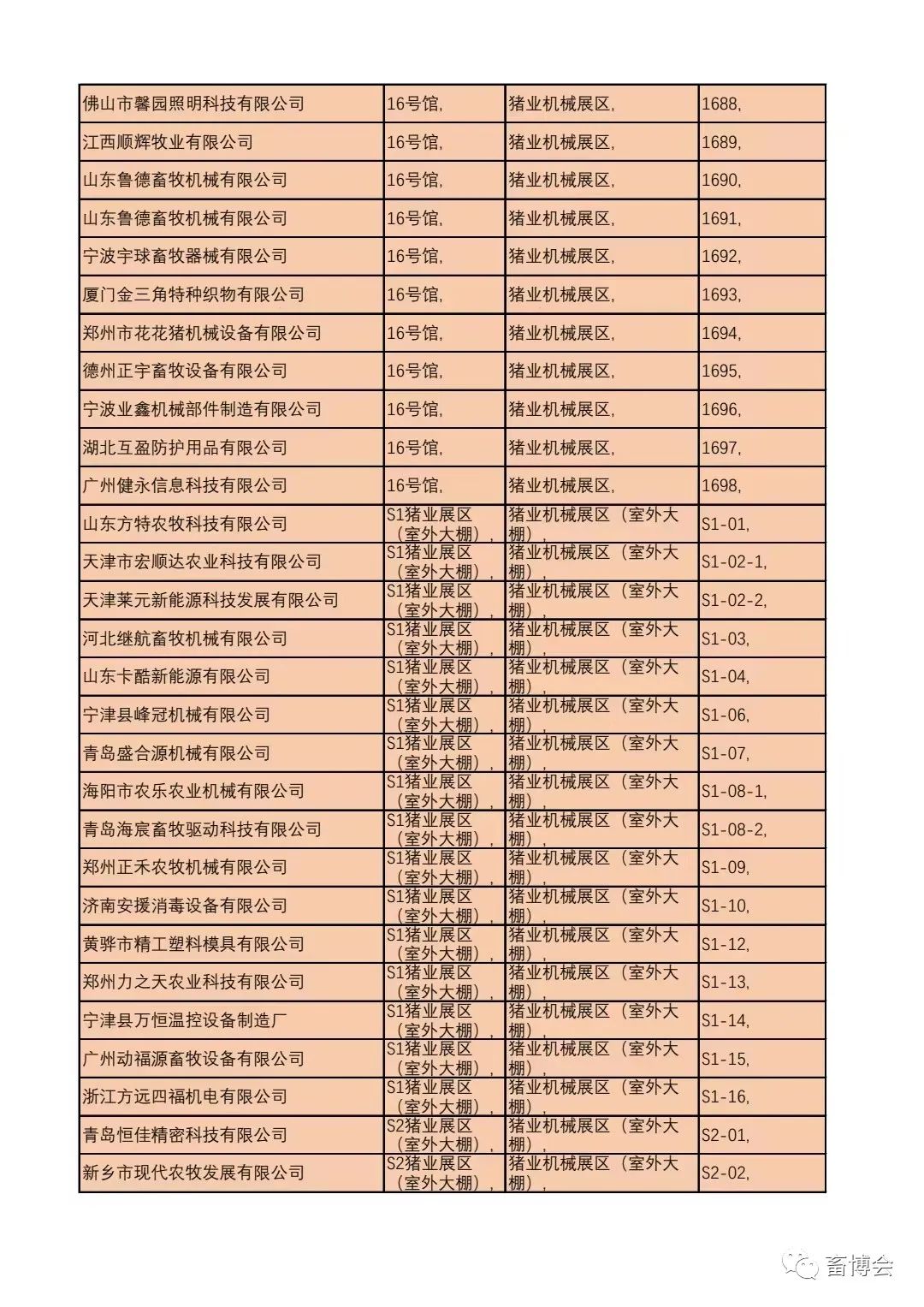 | | | | |
|---|---|---|---|
| 佛山市馨园照明科技有限公司 | 16号馆, | 猪业机械展区, | 1688, |
| 江西顺辉牧业有限公司 | 16号馆, | 猪业机械展区, | 1689, |
| 山东鲁德畜牧机械有限公司 | 16号馆, | 猪业机械展区, | 1690, |
| 山东鲁德畜牧机械有限公司 | 16号馆, | 猪业机械展区, | 1691, |
| 宁波宇球畜牧器械有限公司 | 16号馆, | 猪业机械展区, | 1692, |
| 厦门金三角特种织物有限公司 | 16号馆, | 猪业机械展区, | 1693, |
| 郑州市花花猪机械设备有限公司 | 16号馆, | 猪业机械展区, | 1694, |
| 德州正宇畜牧设备有限公司 | 16号馆, | 猪业机械展区, | 1695, |
| 宁波业鑫机械部件制造有限公司 | 16号馆, | 猪业机械展区, | 1696, |
| 湖北互盈防护用品有限公司 | 16号馆, | 猪业机械展区, | 1697, |
| 广州健永信息科技有限公司 | 16号馆, | 猪业机械展区, | 1698, |
| 山东方特农牧科技有限公司 | S1猪业展区（室外大棚）, | 猪业机械展区（室外大棚）, | S1-01, |
| 天津市宏顺达农业科技有限公司 | S1猪业展区（室外大棚）, | 猪业机械展区（室外大棚）, | S1-02-1, |
| 天津莱元新能源科技发展有限公司 | S1猪业展区（室外大棚）, | 猪业机械展区（室外大棚）, | S1-02-2, |
| 河北继航畜牧机械有限公司 | S1猪业展区（室外大棚）, | 猪业机械展区（室外大棚）, | S1-03, |
| 山东卡酷新能源有限公司 | S1猪业展区（室外大棚）, | 猪业机械展区（室外大棚）, | S1-04, |
| 宁津县峰冠机械有限公司 | S1猪业展区（室外大棚）, | 猪业机械展区（室外大棚）, | S1-06, |
| 青岛盛合源机械有限公司 | S1猪业展区（室外大棚）, | 猪业机械展区（室外大棚）, | S1-07, |
| 海阳市农乐农业机械有限公司 | S1猪业展区（室外大棚）, | 猪业机械展区（室外大棚）, | S1-08-1, |
| 青岛海宸畜牧驱动科技有限公司 | S1猪业展区（室外大棚）, | 猪业机械展区（室外大棚）, | S1-08-2, |
| 郑州正禾农牧机械有限公司 | S1猪业展区（室外大棚）, | 猪业机械展区（室外大棚）, | S1-09, |
| 济南安援消毒设备有限公司 | S1猪业展区（室外大棚）, | 猪业机械展区（室外大棚）, | S1-10, |
| 黄骅市精工塑料模具有限公司 | S1猪业展区（室外大棚）, | 猪业机械展区（室外大棚）, | S1-12, |
| 郑州力之天农业科技有限公司 | S1猪业展区（室外大棚）, | 猪业机械展区（室外大棚）, | S1-13, |
| 宁津县万恒温控设备制造厂 | S1猪业展区（室外大棚）, | 猪业机械展区（室外大棚）, | S1-14, |
| 广州动福源畜牧设备有限公司 | S1猪业展区（室外大棚）, | 猪业机械展区（室外大棚）, | S1-15, |
| 浙江方远四福机电有限公司 | S1猪业展区（室外大棚）, | 猪业机械展区（室外大棚）, | S1-16, |
| 青岛恒佳精密科技有限公司 | S2猪业展区（室外大棚）, | 猪业机械展区（室外大棚）, | S2-01, |
| 新乡市现代农牧发展有限公司 | S2猪业展区（室外大棚）, | 猪业机械展区（室外大棚）, | S2-02, |

畜博会